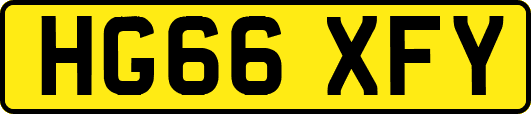 HG66 XFY